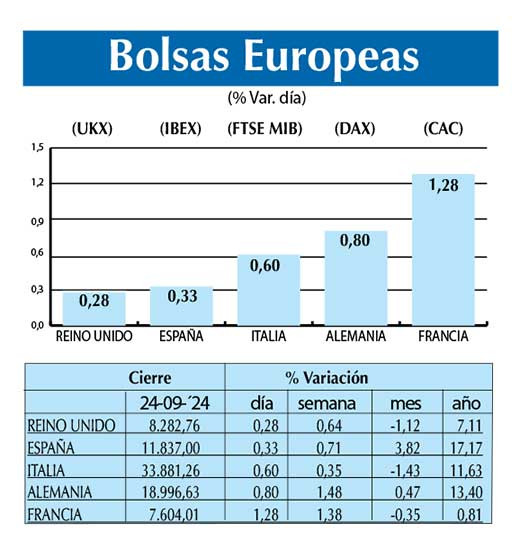 Bolsas Europeas

(% Var. día)

(UKX) (IBEX) (FTSE MIB) (DAX) (CAC)

1,5
1,2
0,9
0,6
0,3
0,0

0,28 0,33 0,60 0,80 1,28

REINO UNIDO ESPAÑA ITALIA ALEMANIA FRANCIA

| | Cierre | % Variación | | | |
|---|---|---|---|---|---|
| | 24-09-´24 | día | semana | mes | año |
| REINO UNIDO | 8.282,76 | 0,28 | 0,64 | -1,12 | 7,11 |
| ESPAÑA | 11.837,00 | 0,33 | 0,71 | 3,82 | 17,17 |
| ITALIA | 33.881,26 | 0,60 | 0,35 | -1,43 | 11,63 |
| ALEMANIA | 18.996,63 | 0,80 | 1,48 | 0,47 | 13,40 |
| FRANCIA | 7.604,01 | 1,28 | 1,38 | -0,35 | 0,81 |